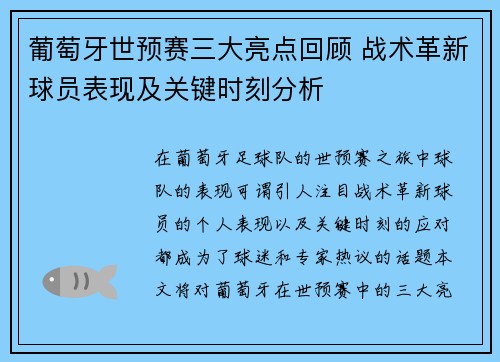 葡萄牙世预赛三大亮点回顾 战术革新球员表现及关键时刻分析

在葡萄牙足球队的世预赛之旅中球队的表现可谓引人注目战术革新球员的个人表现以及关键时刻的应对都成为了球迷和专家热议的话题本文将对葡萄牙在世预赛中的三大亮